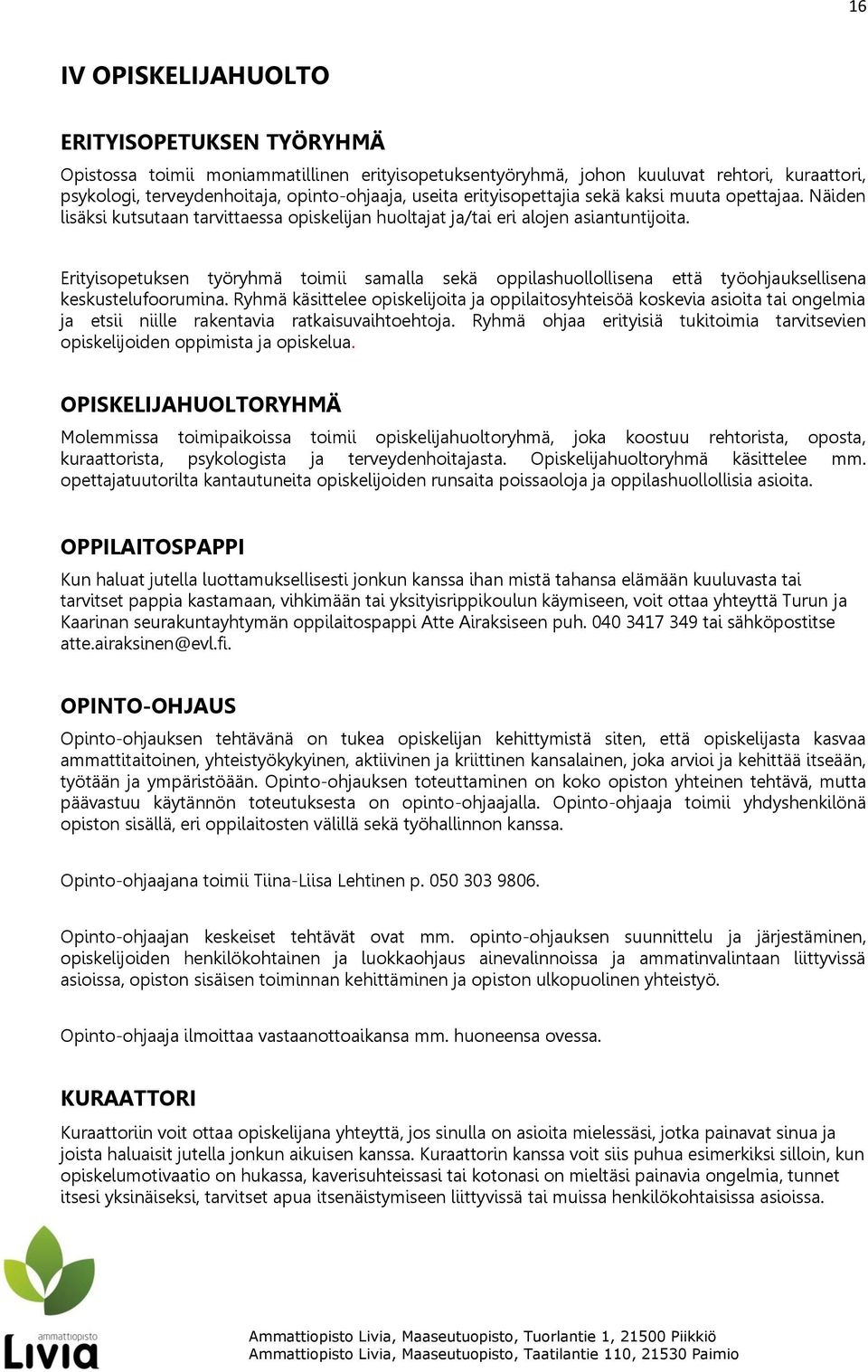 16

IV OPISKELIJAHUOLTO

ERITYISOPETUKSEN TYÖRYHMÄ

Opistossa toimii moniammatillinen erityisopetuksentyöryhmä, johon kuuluvat rehtori, kuraattori, psykologi, terveydenhoitaja, opinto-ohjaaja, useita erityisopettajia sekä kaksi muuta opettajaa. Näiden lisäksi kutsutaan tarvittaessa opiskelijan huoltajat ja/tai eri alojen asiantuntijoita.

Erityisopetuksen työryhmä toimii samalla sekä oppilashuollollisena että työohjauksellisena keskustelufoorumina. Ryhmä käsittelee opiskelijoita ja oppilaitosyhteisöä koskevia asioita tai ongelmia ja etsii niille rakentavia ratkaisuvaihtoehtoja. Ryhmä ohjaa erityisiä tukitoimia tarvitsevien opiskelijoiden oppimista ja opiskelua.

OPISKELIJAHUOLTORYHMÄ

Molemmissa toimipaikoissa toimii opiskelijahuoltoryhmä, joka koostuu rehtorista, oposta, kuraattorista, psykologista ja terveydenhoitajasta. Opiskelijahuoltoryhmä käsittelee mm. opettajatuutorilta kantautuneita opiskelijoiden runsaita poissaoloja ja oppilashuollollisia asioita.

OPPILAITOSPAPPI

Kun haluat jutella luottamuksellisesti jonkun kanssa ihan mistä tahansa elämään kuuluvasta tai tarvitset pappia kastamaan, vihkimään tai yksityisrippikoulun käymiseen, voit ottaa yhteyttä Turun ja Kaarinan seurakuntayhtymän oppilaitospappi Atte Airaksiseen puh. 040 3417 349 tai sähköpostitse atte.airaksinen@evl.fi.

OPINTO-OHJAUS

Opinto-ohjauksen tehtävänä on tukea opiskelijan kehittymistä siten, että opiskelijasta kasvaa ammattitaitoinen, yhteistyökykyinen, aktiivinen ja kriittinen kansalainen, joka arvioi ja kehittää itseään, työtään ja ympäristöään. Opinto-ohjauksen toteuttaminen on koko opiston yhteinen tehtävä, mutta päävastuu käytännön toteutuksesta on opinto-ohjaajalla. Opinto-ohjaaja toimii yhdyshenkilönä opiston sisällä, eri oppilaitosten välillä sekä työhallinnon kanssa.

Opinto-ohjaajana toimii Tiina-Liisa Lehtinen p. 050 303 9806.

Opinto-ohjaajan keskeiset tehtävät ovat mm. opinto-ohjauksen suunnittelu ja järjestäminen, opiskelijoiden henkilökohtainen ja luokkaohjaus ainevalinnoissa ja ammatinvalintaan liittyvissä asioissa, opiston sisäisen toiminnan kehittäminen ja opiston ulkopuolinen yhteistyö.

Opinto-ohjaaja ilmoittaa vastaanottoaikansa mm. huoneensa ovessa.

KURAATTORI

Kuraattoriin voit ottaa opiskelijana yhteyttä, jos sinulla on asioita mielessäsi, jotka painavat sinua ja joista haluaisit jutella jonkun aikuisen kanssa. Kuraattorin kanssa voit siis puhua esimerkiksi silloin, kun opiskelumotivaatio on hukassa, kaverisuhteissasi tai kotonasi on mieltäsi painavia ongelmia, tunnet itsesi yksinäiseksi, tarvitset apua itsenäistymiseen liittyvissä tai muissa henkilökohtaisissa asioissa.

ammattiopisto
Livia

Ammattiopisto Livia, Maaseutuopisto, Tuorlantie 1, 21500 Piikkiö
Ammattiopisto Livia, Maaseutuopisto, Taatilantie 110, 21530 Paimio